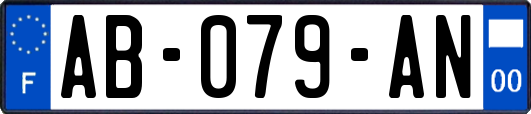 F
AB-079-AN
00